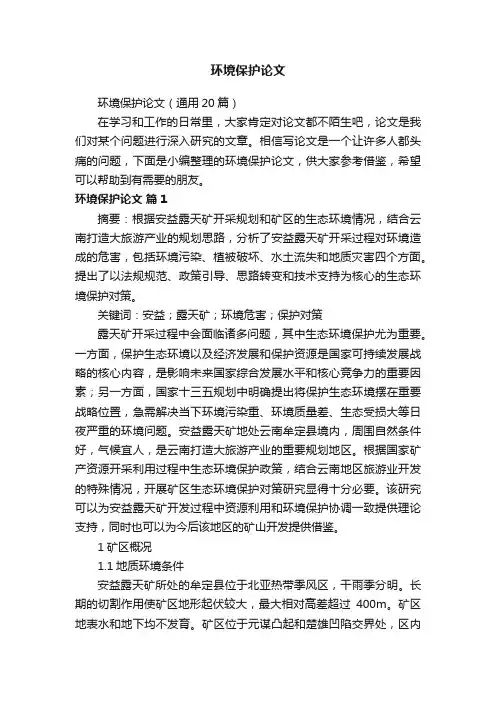 环境保护论文

环境保护论文（通用20篇）

在学习和工作的日常里，大家肯定对论文都不陌生吧，论文是我们对某个问题进行深入研究的文章。相信写论文是一个让许多人都头痛的问题，下面是小编整理的环境保护论文，供大家参考借鉴，希望可以帮助到有需要的朋友。

环境保护论文 篇1

摘要：根据安益露天矿开采规划和矿区的生态环境情况，结合云南打造大旅游产业的规划思路，分析了安益露天矿开采过程对环境造成的危害，包括环境污染、植被破坏、水土流失和地质灾害四个方面。提出了以法规规范、政策引导、思路转变和技术支持为核心的生态环境保护对策。

关键词：安益；露天矿；环境危害；保护对策

露天矿开采过程中会面临诸多问题，其中生态环境保护尤为重要。一方面，保护生态环境以及经济发展和保护资源是国家可持续发展战略的核心内容，是影响未来国家综合发展水平和核心竞争力的重要因素；另一方面，国家十三五规划中明确提出将保护生态环境摆在重要战略位置，急需解决当下环境污染重、环境质量差、生态受损大等日夜严重的环境问题。安益露天矿地处云南牟定县境内，周围自然条件好，气候宜人，是云南打造大旅游产业的重要规划地区。根据国家矿产资源开采利用过程中生态环境保护政策，结合云南地区旅游业开发的特殊情况，开展矿区生态环境保护对策研究显得十分必要。该研究可以为安益露天矿开发过程中资源利用和环境保护协调一致提供理论支持，同时也可以为今后该地区的矿山开发提供借鉴。

1 矿区概况

1.1 地质环境条件

安益露天矿所处的牟定县位于北亚热带季风区，干雨季分明。长期的切割作用使矿区地形起伏较大，最大相对高差超过 400m。矿区地表水和地下均不发育。矿区位于元谋凸起和楚雄凹陷交界处，区内